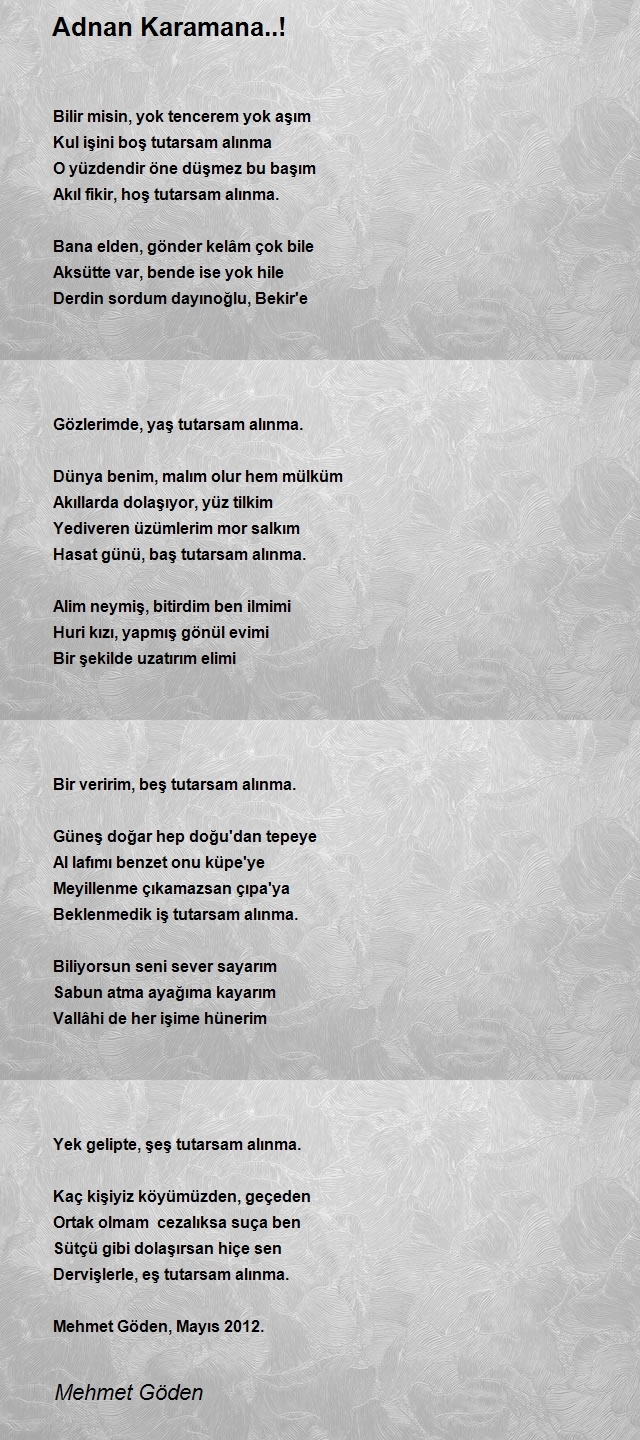 Adnan Karamana..!

Bilir misin, yok tencerem yok aşım
Kul işini boş tutarsam alınma
O yüzdendir öne düşmez bu başım
Akıl fikir, hoş tutarsam alınma.

Bana elden, gönder kelâm çok bile
Aksütte var, bende ise yok hile
Derdin sordum dayınoğlu, Bekir'e

Gözlerimde, yaş tutarsam alınma.

Dünya benim, malım olur hem mülküm
Akıllarda dolaşıyor, yüz tilkim
Yediveren üzümlerim mor salkım
Hasat günü, baş tutarsam alınma.

Alim neymiş, bitirdim ben ilmimi
Huri kızı, yapmış gönül evimi
Bir şekilde uzatırım elimi

Bir veririm, beş tutarsam alınma.

Güneş doğar hep doğu'dan tepeye
Al lafımı benzet onu küpe'ye
Meyillenme çıkamazsan çıpa'ya
Beklenmedik iş tutarsam alınma.

Biliyorsun seni sever sayarım
Sabun atma ayağıma kayarım
Vallâhi de her işime hünerim

Yek gelipte, şeş tutarsam alınma.

Kaç kişiyiz köyümüzden, geçeden
Ortak olmam cezalıksa suça ben
Sütçü gibi dolaşırsan hiçe sen
Dervişlerle, eş tutarsam alınma.

Mehmet Göden, Mayıs 2012.

Mehmet Göden